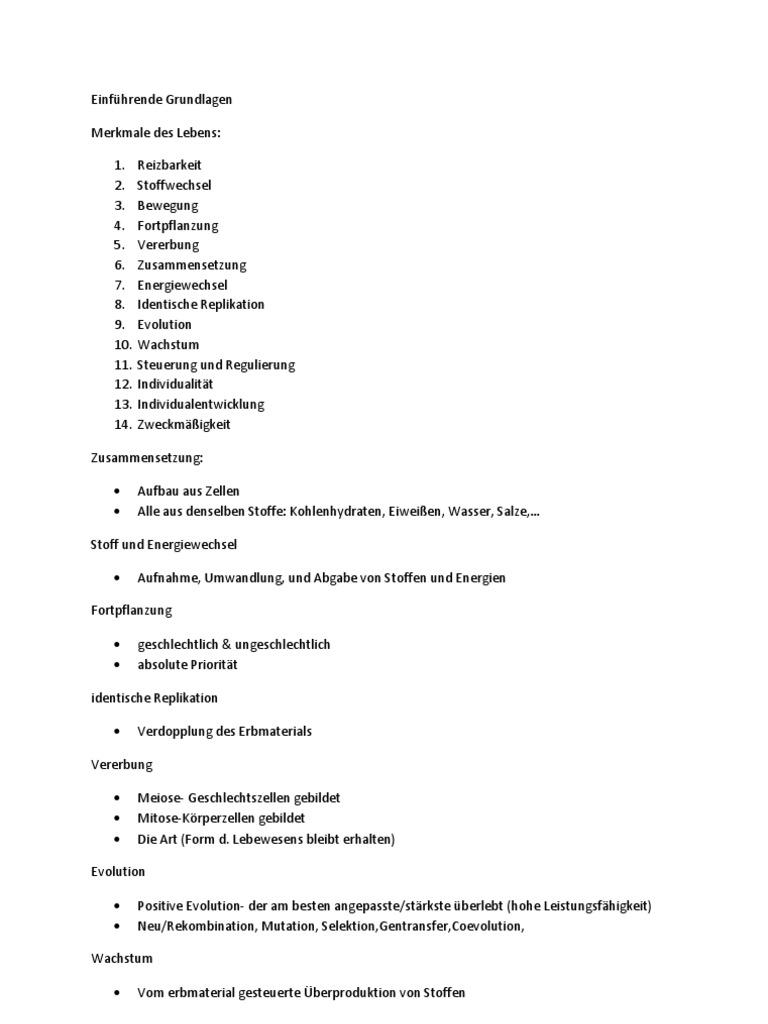 Einführende Grundlagen

Merkmale des Lebens:

1. Reizbarkeit
2. Stoffwechsel
3. Bewegung
4. Fortpflanzung
5. Vererbung
6. Zusammensetzung
7. Energiewechsel
8. Identische Replikation
9. Evolution
10. Wachstum
11. Steuerung und Regulierung
12. Individualität
13. Individualentwicklung
14. Zweckmäßigkeit

Zusammensetzung:

• Aufbau aus Zellen
• Alle aus denselben Stoffe: Kohlenhydraten, Eiweißen, Wasser, Salze,...

Stoff und Energiewechsel

• Aufnahme, Umwandlung, und Abgabe von Stoffen und Energien

Fortpflanzung

• geschlechtlich & ungeschlechtlich
• absolute Priorität

identische Replikation

• Verdopplung des Erbmaterials

Vererbung

• Meiose- Geschlechtszellen gebildet
• Mitose-Körperzellen gebildet
• Die Art (Form d. Lebewesens bleibt erhalten)

Evolution

• Positive Evolution- der am besten angepasste/stärkste überlebt (hohe Leistungsfähigkeit)
• Neu/Rekombination, Mutation, Selektion,Gentransfer,Coevolution,

Wachstum

• Vom erbmaterial gesteuerte Überproduktion von Stoffen